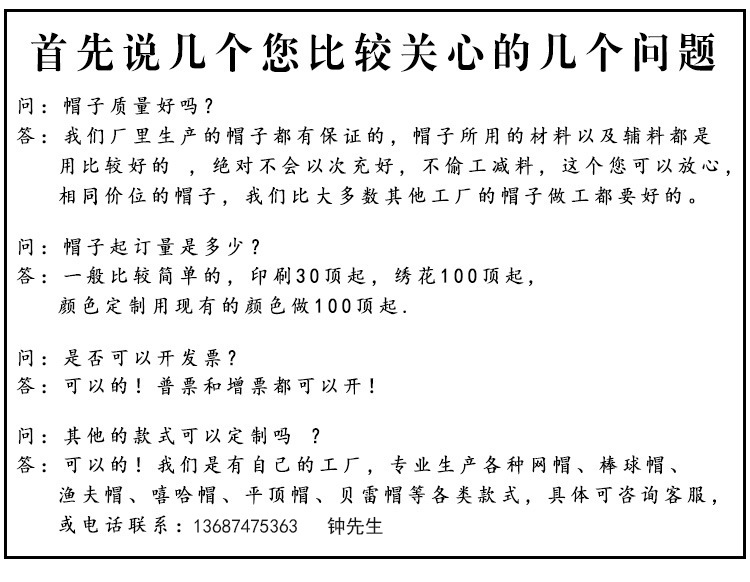 首先说几个您比较关心的几个问题

问：帽子质量好吗？
答：我们厂里生产的帽子都有保证的，帽子所用的材料以及辅料都是用比较好的 ，绝对不会以次充好，不偷工减料，这个您可以放心，相同价位的帽子，我们比大多数其他工厂的帽子做工都要好的。

问：帽子起订量是多少？
答：一般比较简单的，印刷30顶起，绣花100顶起，颜色定制用现有的颜色做100顶起.

问：是否可以开发票？
答：可以的！普票和增票都可以开！

问：其他的款式可以定制吗 ？
答：可以的！我们是有自己的工厂，专业生产各种网帽、棒球帽、渔夫帽、嘻哈帽、平顶帽、贝雷帽等各类款式，具体可咨询客服，或电话联系：13687475363 钟先生